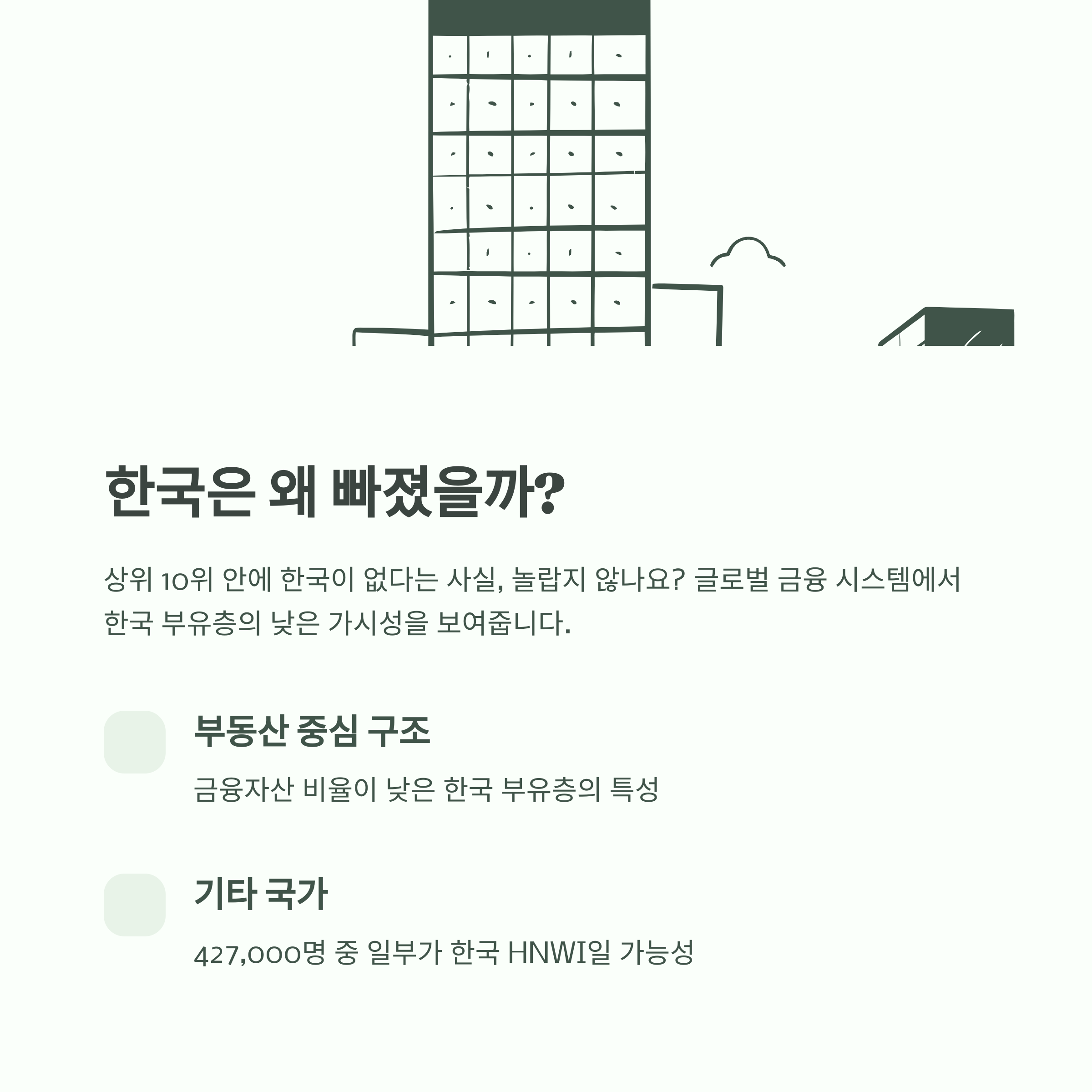 한국은 왜 빠졌을까?

상위 10위 안에 한국이 없다는 사실, 놀랍지 않나요? 글로벌 금융 시스템에서 한국 부유층의 낮은 가시성을 보여줍니다.

부동산 중심 구조

금융자산 비율이 낮은 한국 부유층의 특성

기타 국가

427,000명 중 일부가 한국 HNWI일 가능성